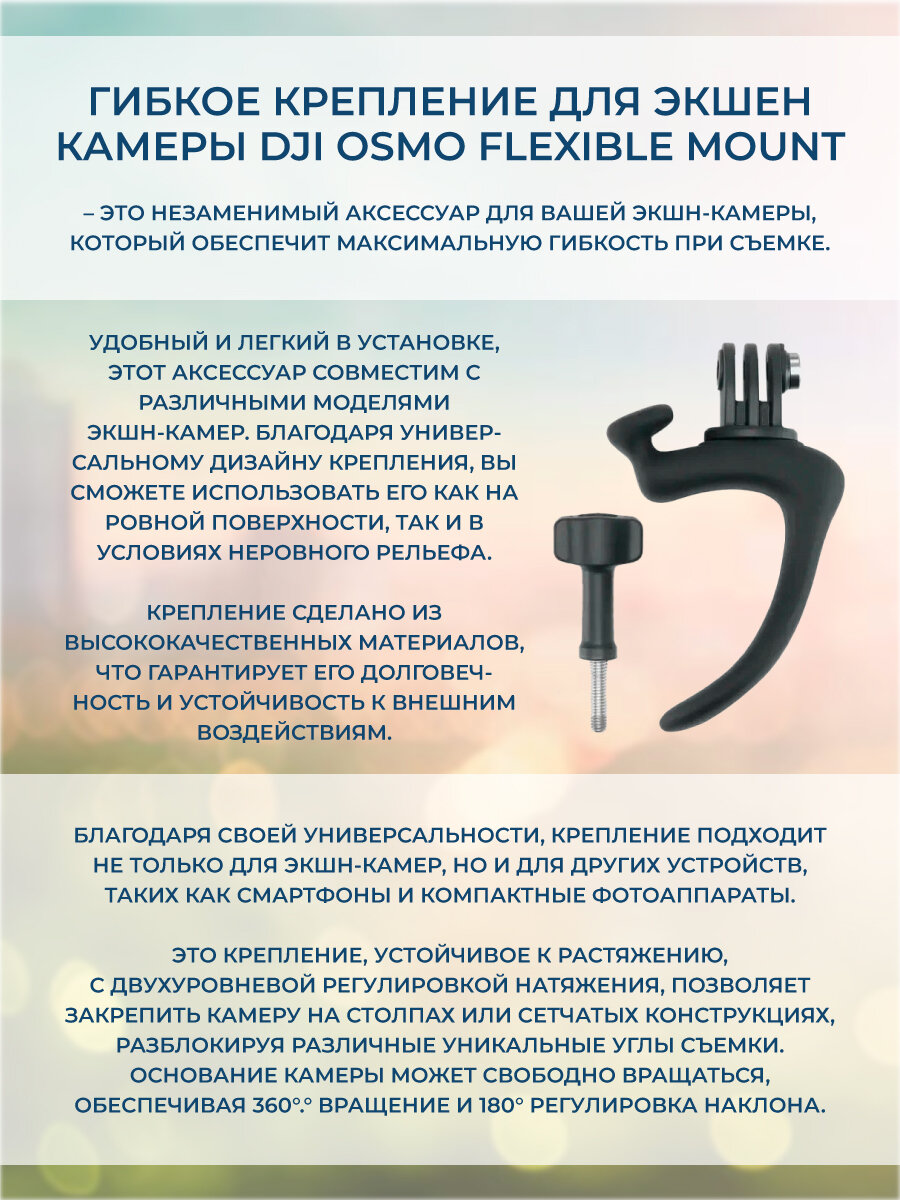 ГИБКОЕ КРЕПЛЕНИЕ ДЛЯ ЭКШЕН КАМЕРЫ DJI OSMO FLEXIBLE MOUNT

– ЭТО НЕЗАМЕНИМЫЙ АКСЕССУАР ДЛЯ ВАШЕЙ ЭКШН-КАМЕРЫ, КОТОРЫЙ ОБЕСПЕЧИТ МАКСИМАЛЬНУЮ ГИБКОСТЬ ПРИ СЪЕМКЕ.

УДОБНЫЙ И ЛЕГКИЙ В УСТАНОВКЕ, ЭТОТ АКСЕССУАР СОВМЕСТИМ С РАЗЛИЧНЫМИ МОДЕЛЯМИ ЭКШН-КАМЕР. БЛАГОДАРЯ УНИВЕРСАЛЬНОМУ ДИЗАЙНУ КРЕПЛЕНИЯ, ВЫ СМОЖЕТЕ ИСПОЛЬЗОВАТЬ ЕГО КАК НА РОВНОЙ ПОВЕРХНОСТИ, ТАК И В УСЛОВИЯХ НЕРОВНОГО РЕЛЬЕФА.

КРЕПЛЕНИЕ СДЕЛАНО ИЗ ВЫСОКОКАЧЕСТВЕННЫХ МАТЕРИАЛОВ, ЧТО ГАРАНТИРУЕТ ЕГО ДОЛГОВЕЧНОСТЬ И УСТОЙЧИВОСТЬ К ВНЕШНИМ ВОЗДЕЙСТВИЯМ.

БЛАГОДАРЯ СВОЕЙ УНИВЕРСАЛЬНОСТИ, КРЕПЛЕНИЕ ПОДХОДИТ НЕ ТОЛЬКО ДЛЯ ЭКШН-КАМЕР, НО И ДЛЯ ДРУГИХ УСТРОЙСТВ, ТАКИХ КАК СМАРТФОНЫ И КОМПАКТНЫЕ ФОТОАППАРАТЫ.

ЭТО КРЕПЛЕНИЕ, УСТОЙЧИВОЕ К РАСТЯЖЕНИЮ, С ДВУХУРОВНЕВОЙ РЕГУЛИРОВКОЙ НАТЯЖЕНИЯ, ПОЗВОЛЯЕТ ЗАКРЕПИТЬ КАМЕРУ НА СТОЛПАХ ИЛИ СЕТЧАТЫХ КОНСТРУКЦИЯХ, РАЗБЛОКИРУЯ РАЗЛИЧНЫЕ УНИКАЛЬНЫЕ УГЛЫ СЪЕМКИ. ОСНОВАНИЕ КАМЕРЫ МОЖЕТ СВОБОДНО ВРАЩАТЬСЯ, ОБЕСПЕЧИВАЯ 360°.° ВРАЩЕНИЕ И 180° РЕГУЛИРОВКА НАКЛОНА.